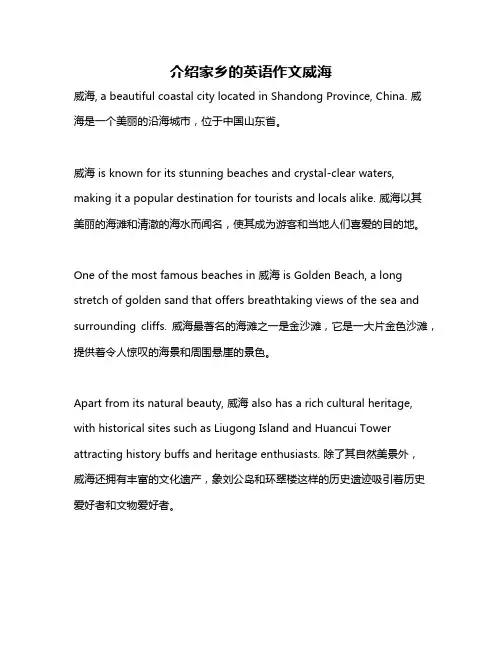 介绍家乡的英语作文威海

威海, a beautiful coastal city located in Shandong Province, China. 威海是一个美丽的沿海城市，位于中国山东省。

威海 is known for its stunning beaches and crystal-clear waters, making it a popular destination for tourists and locals alike. 威海以其美丽的海滩和清澈的海水而闻名，使其成为游客和当地人们喜爱的目的地。

One of the most famous beaches in 威海 is Golden Beach, a long stretch of golden sand that offers breathtaking views of the sea and surrounding cliffs. 威海最著名的海滩之一是金沙滩，它是一大片金色沙滩，提供着令人惊叹的海景和周围悬崖的景色。

Apart from its natural beauty, 威海 also has a rich cultural heritage, with historical sites such as Liugong Island and Huancui Tower attracting history buffs and heritage enthusiasts. 除了其自然美景外，威海还拥有丰富的文化遗产，象刘公岛和环翠楼这样的历史遗迹吸引着历史爱好者和文物爱好者。